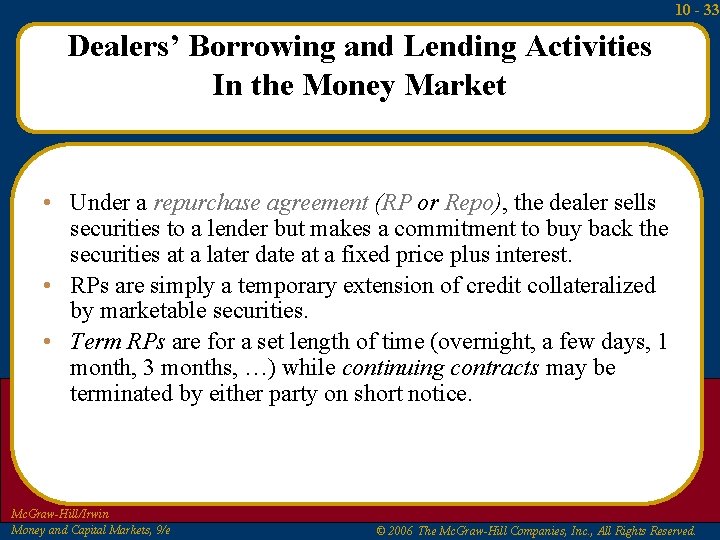 10 - 33

Dealers' Borrowing and Lending Activities
In the Money Market

• Under a repurchase agreement (RP or Repo), the dealer sells securities to a lender but makes a commitment to buy back the securities at a later date at a fixed price plus interest.
• RPs are simply a temporary extension of credit collateralized by marketable securities.
• Term RPs are for a set length of time (overnight, a few days, 1 month, 3 months, …) while continuing contracts may be terminated by either party on short notice.

McGraw-Hill/Irwin
Money and Capital Markets, 9/e

© 2006 The McGraw-Hill Companies, Inc., All Rights Reserved.